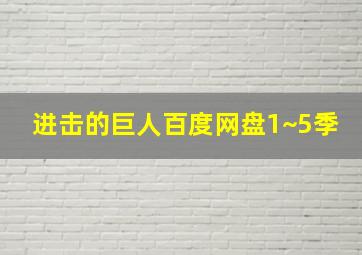 进击的巨人百度网盘1~5季